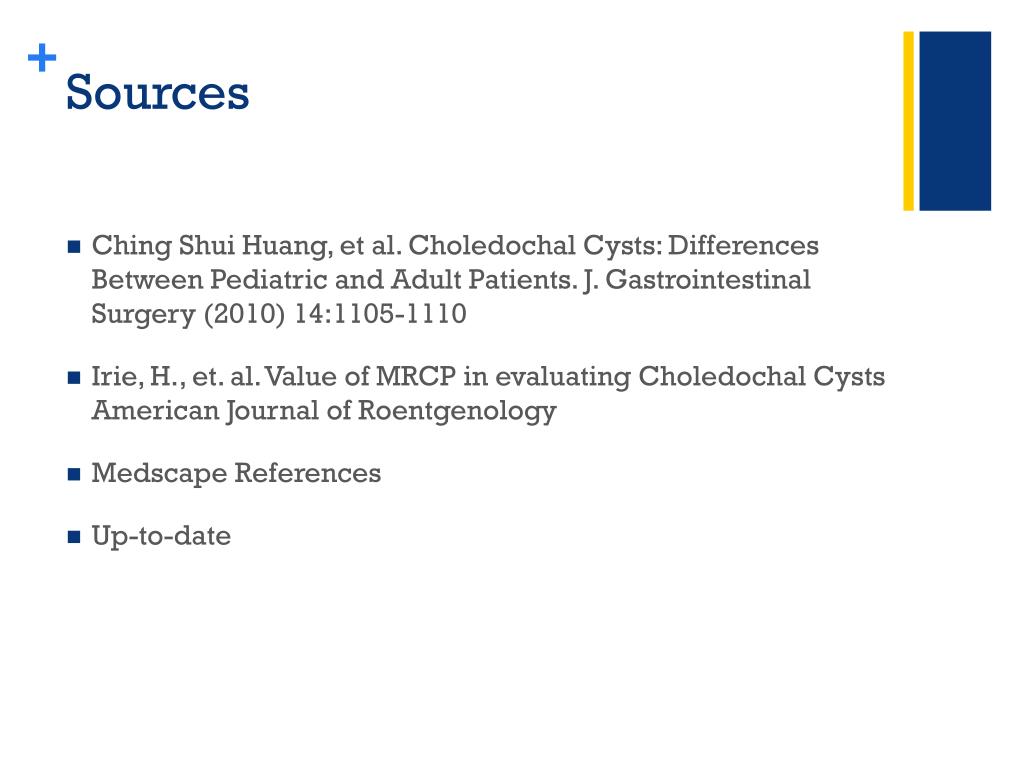 + Sources

- Ching Shui Huang, et al. Choledochal Cysts: Differences Between Pediatric and Adult Patients. J. Gastrointestinal Surgery (2010) 14:1105-1110
- Irie, H., et. al. Value of MRCP in evaluating Choledochal Cysts American Journal of Roentgenology
- Medscape References
- Up-to-date